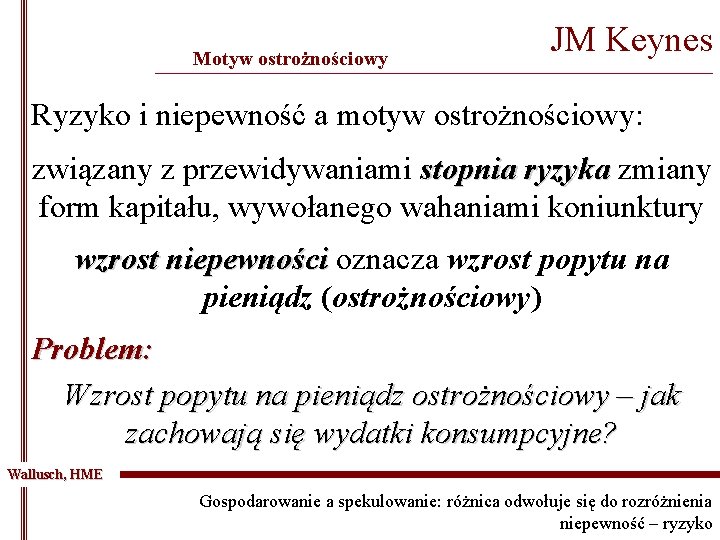 JM Keynes

Motyw ostrożnościowy

Ryzyko i niepewność a motyw ostrożnościowy:

związany z przewidywaniami stopnia ryzyka zmiany form kapitału, wywołanego wahaniami koniunktury

wzrost niepewności oznacza wzrost popytu na pieniądz (ostrożnościowy)

Problem:

Wzrost popytu na pieniądz ostrożnościowy – jak zachowają się wydatki konsumpcyjne?

Wallusch, HME

Gospodarowanie a spekulowanie: różnica odwołuje się do rozróżnienia niepewność – ryzyko